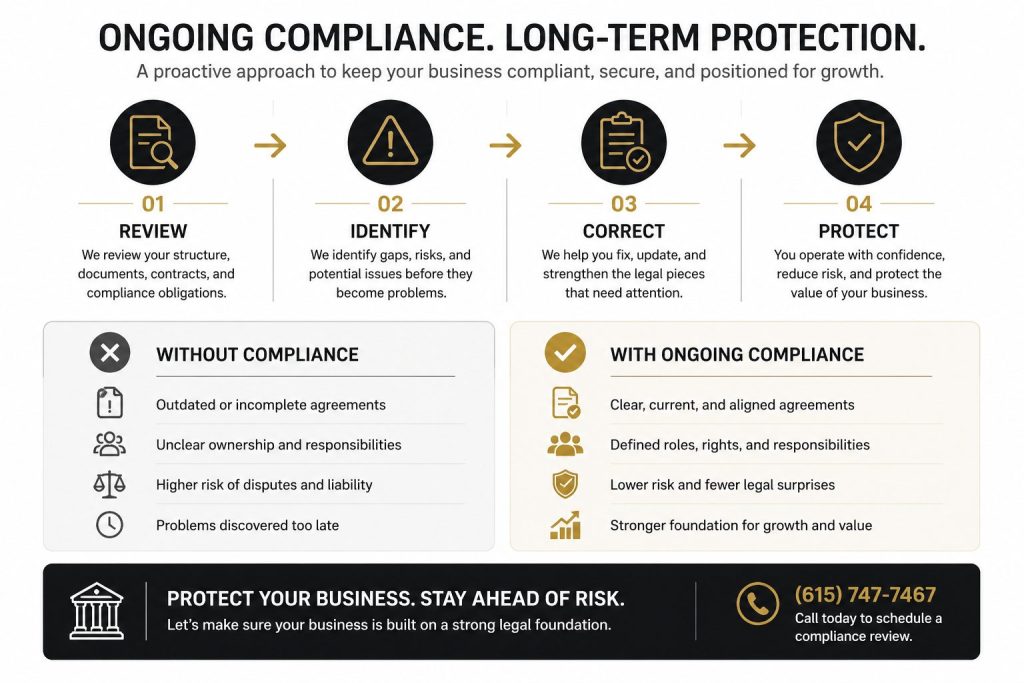 ONGOING COMPLIANCE. LONG-TERM PROTECTION.

A proactive approach to keep your business compliant, secure, and positioned for growth.

01
REVIEW
We review your structure, documents, contracts, and compliance obligations.

02
IDENTIFY
We identify gaps, risks, and potential issues before they become problems.

03
CORRECT
We help you fix, update, and strengthen the legal pieces that need attention.

04
PROTECT
You operate with confidence, reduce risk, and protect the value of your business.

WITHOUT COMPLIANCE
Outdated or incomplete agreements
Unclear ownership and responsibilities
Higher risk of disputes and liability
Problems discovered too late

WITH ONGOING COMPLIANCE
Clear, current, and aligned agreements
Defined roles, rights, and responsibilities
Lower risk and fewer legal surprises
Stronger foundation for growth and value

PROTECT YOUR BUSINESS. STAY AHEAD OF RISK.
Let's make sure your business is built on a strong legal foundation.

(615) 747-7467
Call today to schedule a compliance review.